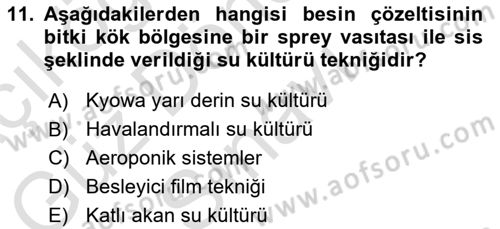 11. Aşağıdakilerden hangisi besin çözeltisinin bitki kök bölgesine bir sprey vasıtası ile sis şeklinde verildiği su kültürü tekniğidir?

A) Kyowa yarı derin su kültürü
B) Havalandırmalı su kültürü
C) Aeroponik sistemler
D) Besleyici film tekniği
E) Katlı akan su kültürü

www.aofsoru.com